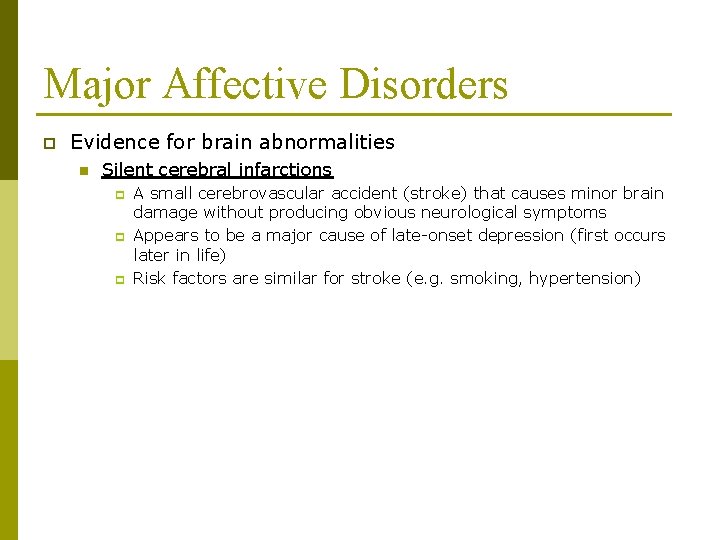 Major Affective Disorders

Evidence for brain abnormalities

Silent cerebral infarctions

A small cerebrovascular accident (stroke) that causes minor brain damage without producing obvious neurological symptoms

Appears to be a major cause of late-onset depression (first occurs later in life)

Risk factors are similar for stroke (e.g. smoking, hypertension)